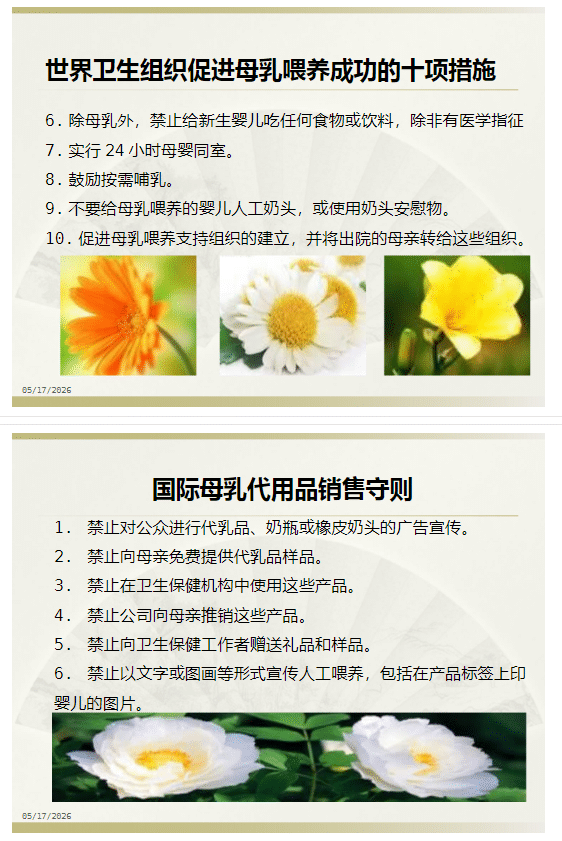 世界卫生组织促进母乳喂养成功的十项措施

6. 除母乳外，禁止给新生婴儿吃任何食物或饮料，除非有医学指征

7. 实行 24 小时母婴同室。

8. 鼓励按需哺乳。

9. 不要给母乳喂养的婴儿人工奶头，或使用奶头安慰物。

10. 促进母乳喂养支持组织的建立，并将出院的母亲转给这些组织。

05/17/2026

国际母乳代用品销售守则

1. 禁止对公众进行代乳品、奶瓶或橡皮奶头的广告宣传。

2. 禁止向母亲免费提供代乳品样品。

3. 禁止在卫生保健机构中使用这些产品。

4. 禁止公司向母亲推销这些产品。

5. 禁止向卫生保健工作者赠送礼品和样品。

6. 禁止以文字或图画等形式宣传人工喂养，包括在产品标签上印婴儿的图片。

05/17/2026